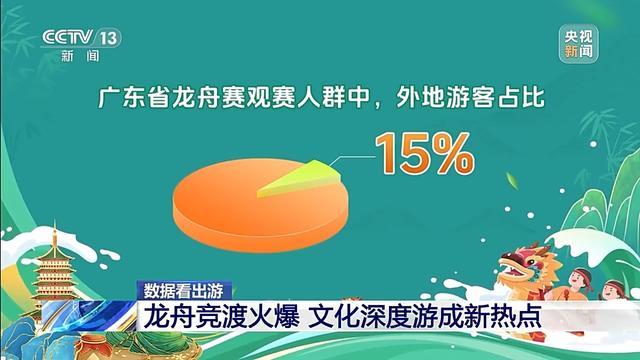 CCTV 13
新闻

央视新闻

广东省龙舟赛观赛人群中，外地游客占比

15%

数据看出游

龙舟竞渡火爆 文化深度游成新热点